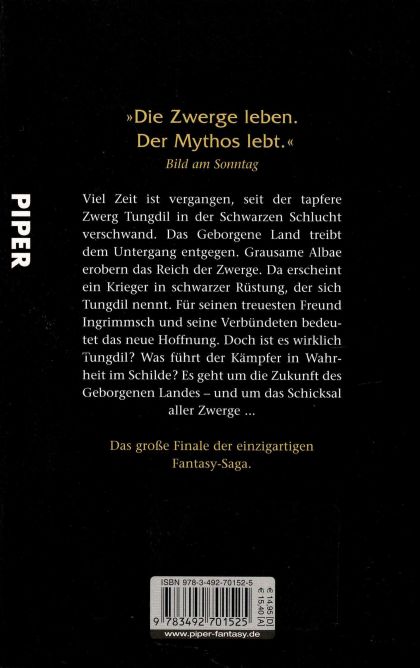 PIPER

»Die Zwerge leben. Der Mythos lebt.«
Bild am Sonntag

Viel Zeit ist vergangen, seit der tapfere Zwerg Tungdil in der Schwarzen Schlucht verschwand. Das Geborgene Land treibt dem Untergang entgegen. Grausame Albae erobern das Reich der Zwerge. Da erscheint ein Krieger in schwarzer Rüstung, der sich Tungdil nennt. Für seinen treuesten Freund Ingrimmsch und seine Verbündeten bedeutet das neue Hoffnung. Doch ist es wirklich Tungdil? Was führt der Kämpfer in Wahrheit im Schilde? Es geht um die Zukunft des Geborgenen Landes – und um das Schicksal aller Zwerge ...

Das große Finale der einzigartigen Fantasy-Saga.

ISBN 978-3-492-70152-5
€ 14,95 [D]
€ 15,40 [A]
9 783492 701525
www.piper-fantasy.de